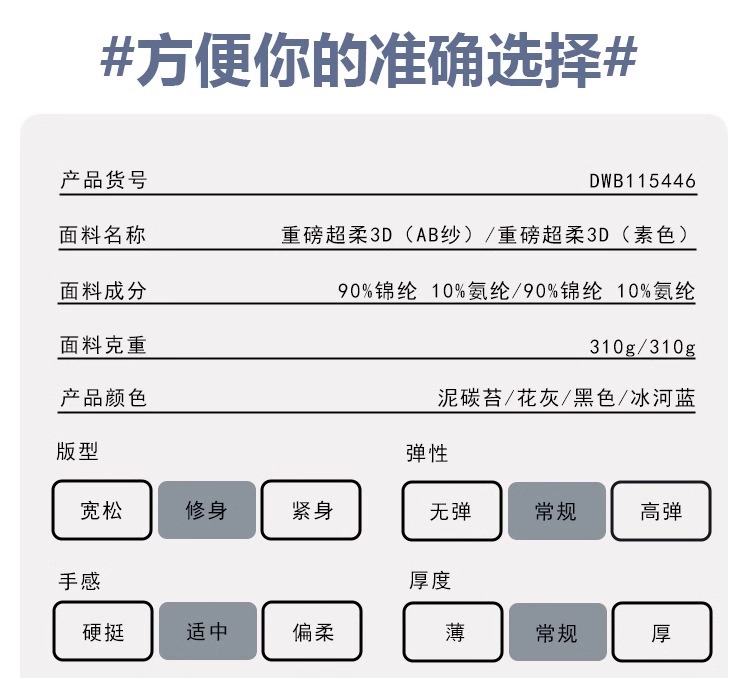 #方便你的准确选择#

产品货号 DWB115446

面料名称 重磅超柔3D（AB纱）/重磅超柔3D（素色）

面料成分 90%锦纶 10%氨纶/90%锦纶 10%氨纶

面料克重 310g/310g

产品颜色 泥碳苔/花灰/黑色/冰河蓝

版型

宽松 修身 紧身

弹性

无弹 常规 高弹

手感

硬挺 适中 偏柔

厚度

薄 常规 厚